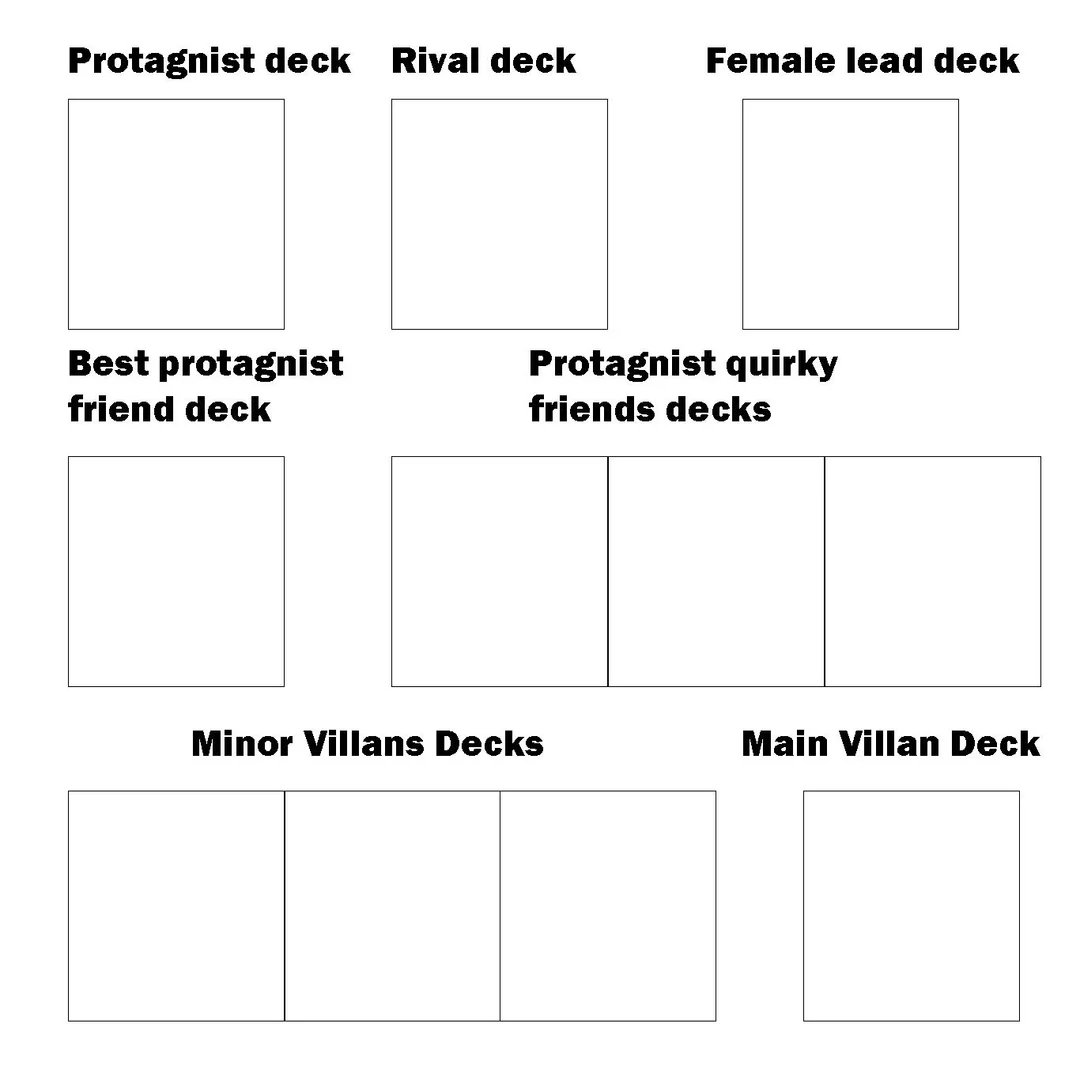 Protagnist deck

Rival deck

Female lead deck

Best protagnist friend deck

Protagnist quirky friends decks

Minor Villans Decks

Main Villan Deck